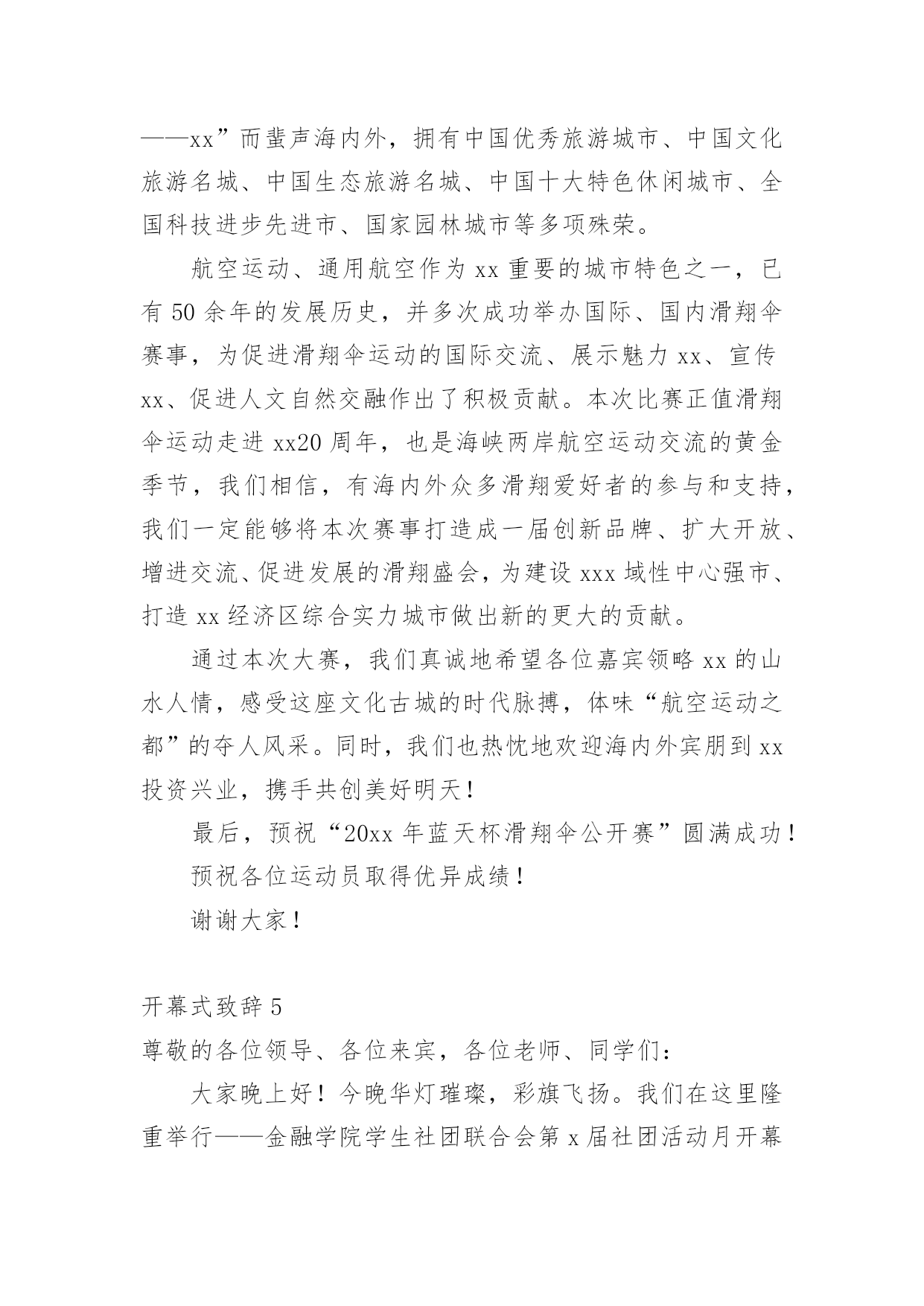 ——xx”而蜚声海内外，拥有中国优秀旅游城市、中国文化旅游名城、中国生态旅游名城、中国十大特色休闲城市、全国科技进步先进市、国家园林城市等多项殊荣。

航空运动、通用航空作为 xx 重要的城市特色之一，已有 50 余年的发展历史，并多次成功举办国际、国内滑翔伞赛事，为促进滑翔伞运动的国际交流、展示魅力 xx、宣传 xx、促进人文自然交融作出了积极贡献。本次比赛正值滑翔伞运动走进 xx20 周年，也是海峡两岸航空运动交流的黄金季节，我们相信，有海内外众多滑翔爱好者的参与和支持，我们一定能够将本次赛事打造成一届创新品牌、扩大开放、增进交流、促进发展的滑翔盛会，为建设 xxx 域性中心强市、打造 xx 经济区综合实力城市做出新的更大的贡献。

通过本次大赛，我们真诚地希望各位嘉宾领略 xx 的山水人情，感受这座文化古城的时代脉搏，体味“航空运动之都”的夺人风采。同时，我们也热忱地欢迎海内外宾朋到 xx 投资兴业，携手共创美好明天！

最后，预祝“20xx 年蓝天杯滑翔伞公开赛”圆满成功！

预祝各位运动员取得优异成绩！

谢谢大家！

开幕式致辞 5

尊敬的各位领导、各位来宾，各位老师、同学们：

大家晚上好！今晚华灯璀璨，彩旗飞扬。我们在这里隆重举行——金融学院学生社团联合会第 x 届社团活动月开幕